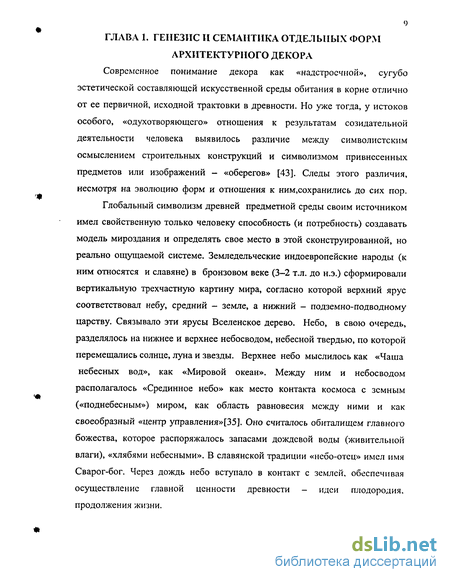 9

ГЛАВА I. ГЕНЕЗИС И СЕМАНТИКА ОТДЕЛЬНЫХ ФОРМ АРХИТЕКТУРНОГО ДЕКОРА

Современное понимание декора как «надстроечной», сугубо эстетической составляющей искусственной среды обитания в корне отлично от ее первичной, исходной трактовки в древности. Но уже тогда, у истоков особого, «одухотворяющего» отношения к результатам созидательной деятельности человека выявилось различие между символистским осмыслением строительных конструкций и символизмом привнесенных предметов или изображений – «оберегов» [43]. Следы этого различия, несмотря на эволюцию форм и отношения к ним,сохранились до сих пор.

Глобальный символизм древней предметной среды своим источником имел свойственную только человеку способность (и потребность) создавать модель мироздания и определять свое место в этой сконструированной, но реально ощущаемой системе. Земледельческие индоевропейские народы (к ним относятся и славяне) в бронзовом веке (3–2 т.л. до н.э.) сформировали вертикальную трехчастную картину мира, согласно которой верхний ярус соответствовал небу, средний – земле, а нижний – подземно-подводному царству. Связывало эти ярусы Вселенское дерево. Небо, в свою очередь, разделялось на нижнее и верхнее небосводом, небесной твердью, по которой перемещались солнце, луна и звезды. Верхнее небо мыслилось как «Чаша небесных вод», как «Мировой океан». Между ним и небосводом располагалось «Срединное небо» как место контакта космоса с земным («поднебесным») миром, как область равновесия между ними и как своеобразный «центр управления»[35]. Оно считалось обиталищем главного божества, которое распоряжалось запасами дождевой воды (живительной влаги), «хлябями небесными». В славянской традиции «небо-отец» имел имя Сварог-бог. Через дождь небо вступало в контакт с землей, обеспечивая осуществление главной ценности древности – идеи плодородия, продолжения жизни.

dsLib.net
библиотека диссертаций